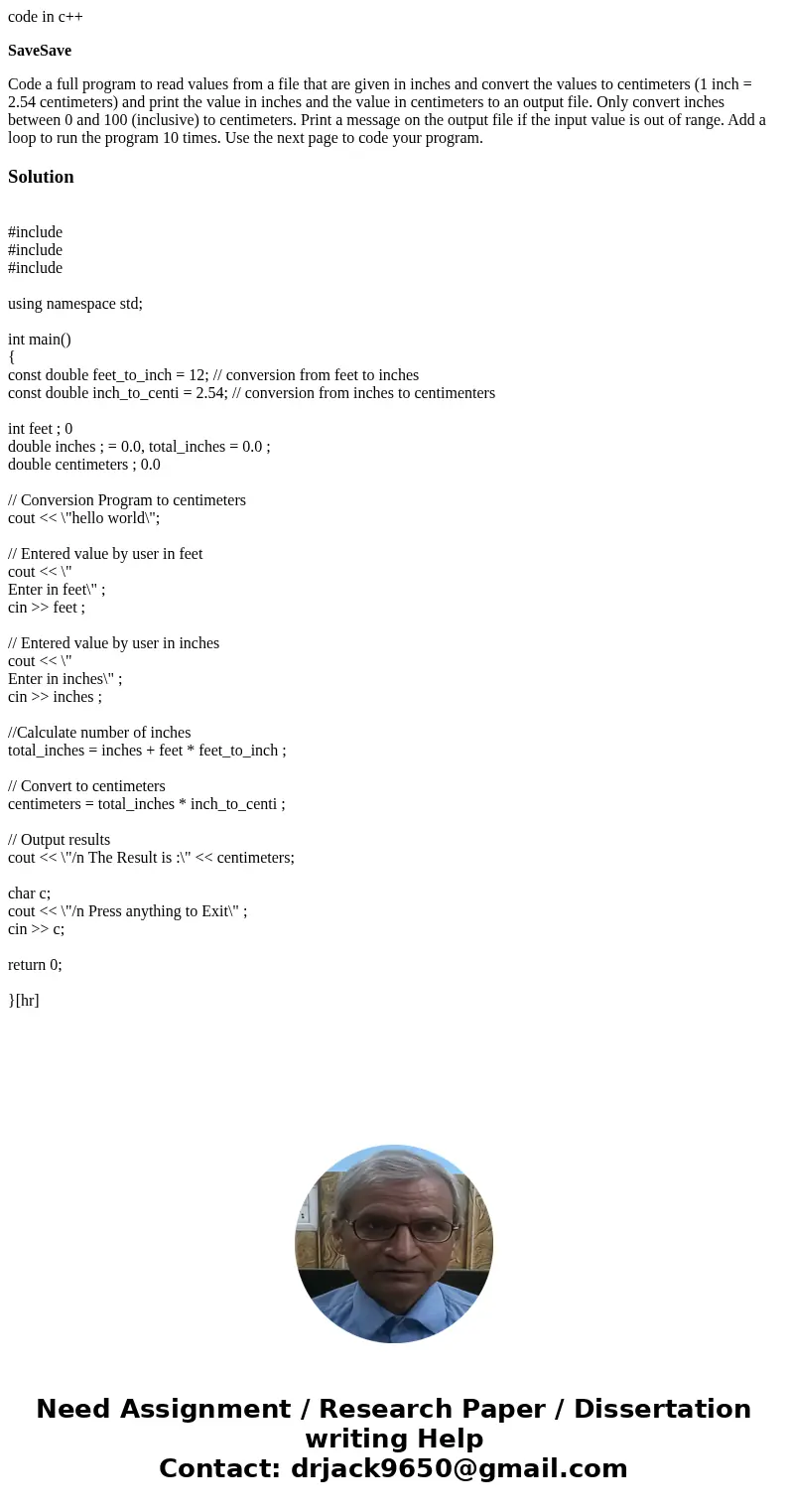 code in c++

SaveSave

Code a full program to read values from a file that are given in inches and convert the values to centimeters (1 inch = 2.54 centimeters) and print the value in inches and the value in centimeters to an output file. Only convert inches between 0 and 100 (inclusive) to centimeters. Print a message on the output file if the input value is out of range. Add a loop to run the program 10 times. Use the next page to code your program.

Solution

#include
#include
#include

using namespace std;

int main()
{
const double feet_to_inch = 12; // conversion from feet to inches
const double inch_to_centi = 2.54; // conversion from inches to centimenters

int feet ; 0
double inches ; = 0.0, total_inches = 0.0 ;
double centimeters ; 0.0

// Conversion Program to centimeters
cout << \"hello world\";

// Entered value by user in feet
cout << \"
Enter in feet\" ;
cin >> feet ;

// Entered value by user in inches
cout << \"
Enter in inches\" ;
cin >> inches ;

//Calculate number of inches
total_inches = inches + feet * feet_to_inch ;

// Convert to centimeters
centimeters = total_inches * inch_to_centi ;

// Output results
cout << \"/n The Result is :\" << centimeters;

char c;
cout << \"/n Press anything to Exit\" ;
cin >> c;

return 0;

}[hr]

Need Assignment / Research Paper / Dissertation writing Help
Contact: drjack9650@gmail.com